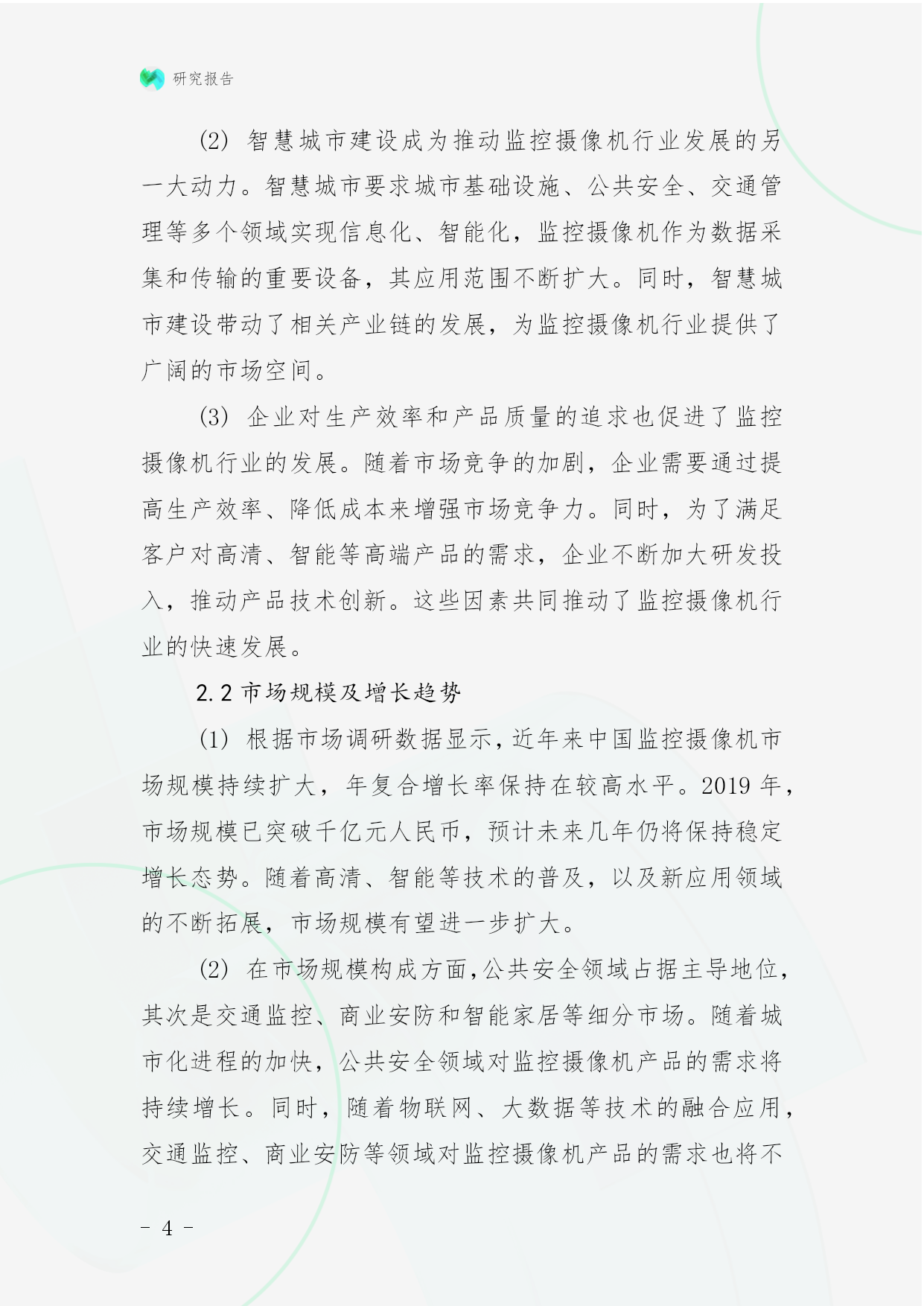 研究报告

(2) 智慧城市建设成为推动监控摄像机行业发展的另一大动力。智慧城市要求城市基础设施、公共安全、交通管理等多个领域实现信息化、智能化，监控摄像机作为数据采集和传输的重要设备，其应用范围不断扩大。同时，智慧城市建设带动了相关产业链的发展，为监控摄像机行业提供了广阔的市场空间。

(3) 企业对生产效率和产品质量的追求也促进了监控摄像机行业的发展。随着市场竞争的加剧，企业需要通过提高生产效率、降低成本来增强市场竞争力。同时，为了满足客户对高清、智能等高端产品的需求，企业不断加大研发投入，推动产品技术创新。这些因素共同推动了监控摄像机行业的快速发展。

2.2 市场规模及增长趋势

(1) 根据市场调研数据显示，近年来中国监控摄像机市场规模持续扩大，年复合增长率保持在较高水平。2019 年，市场规模已突破千亿元人民币，预计未来几年仍将保持稳定增长态势。随着高清、智能等技术的普及，以及新应用领域的不断拓展，市场规模有望进一步扩大。

(2) 在市场规模构成方面，公共安全领域占据主导地位，其次是交通监控、商业安防和智能家居等细分市场。随着城市化进程的加快，公共安全领域对监控摄像机产品的需求将持续增长。同时，随着物联网、大数据等技术的融合应用，交通监控、商业安防等领域对监控摄像机产品的需求也将不

- 4 -